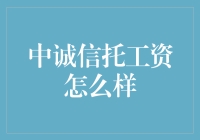 中诚信托工资怎么样